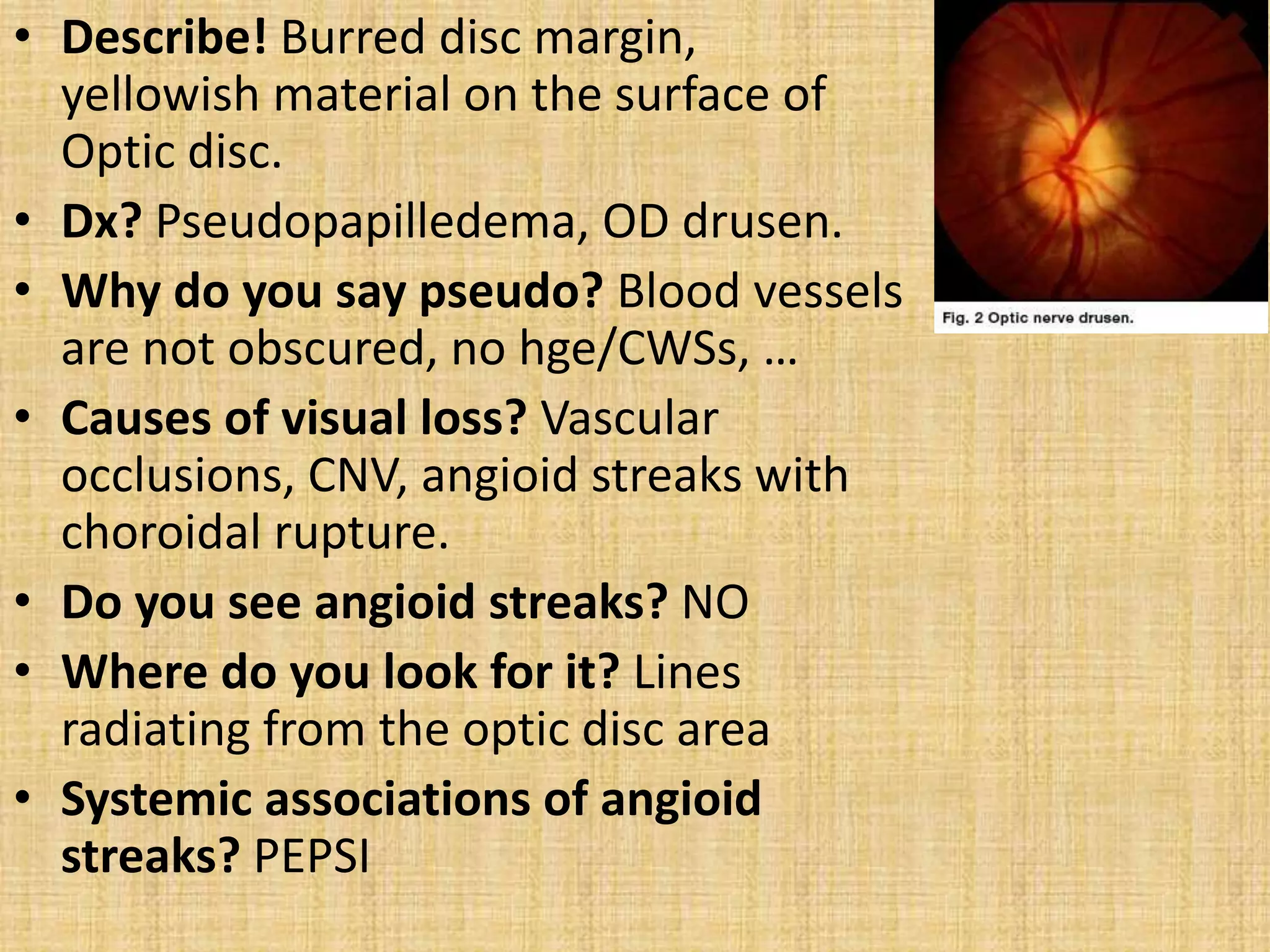 • Describe! Burred disc margin, yellowish material on the surface of Optic disc.
• Dx? Pseudopapilledema, OD drusen.
• Why do you say pseudo? Blood vessels are not obscured, no hge/CWSs, …
• Causes of visual loss? Vascular occlusions, CNV, angioid streaks with choroidal rupture.
• Do you see angioid streaks? NO
• Where do you look for it? Lines radiating from the optic disc area
• Systemic associations of angioid streaks? PEPSI

Fig. 2 Optic nerve drusen.